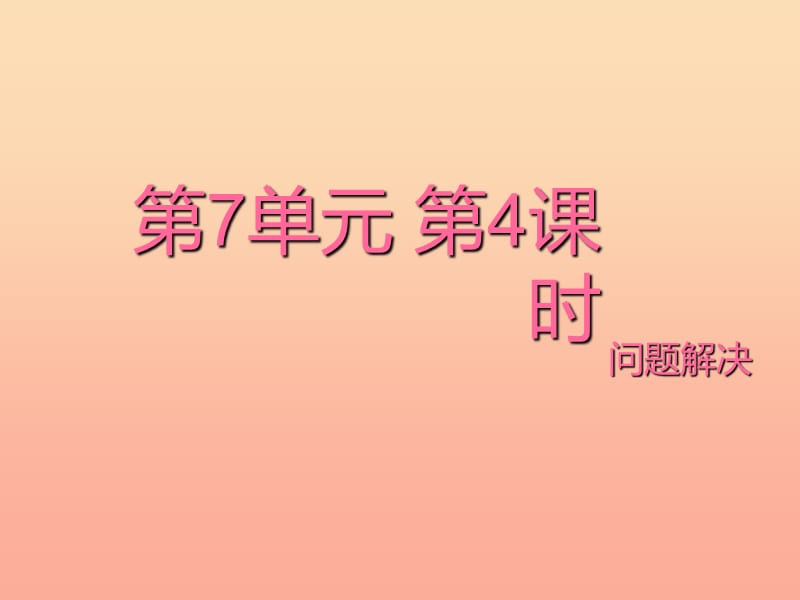 第7单元 第4课时

问题解决